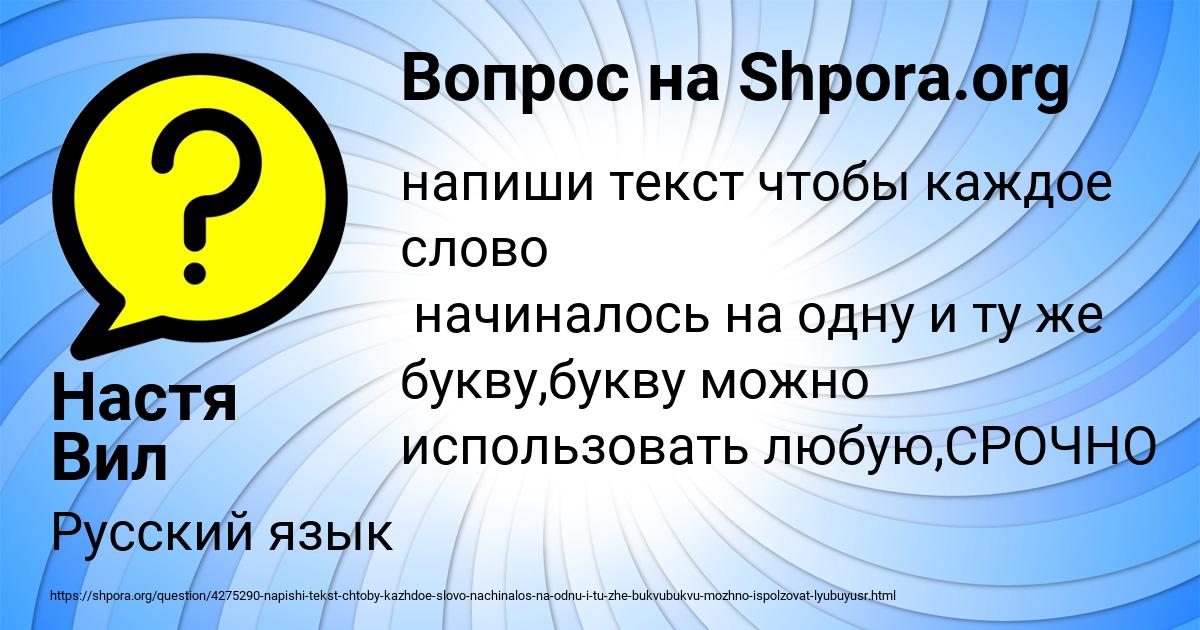 Вопрос на Shpora.org

напиши текст чтобы каждое слово
начиналось на одну и ту же букву,букву можно использовать любую,СРОЧНО

Настя Вил

Русский язык

https://shpora.org/question/4275290-napishi-tekst-chtoby-kazhdoe-slovo-nachinalos-na-odnu-i-tu-zhe-bukvubukvu-mozhno-ispolzovat-lyubuyusr.html